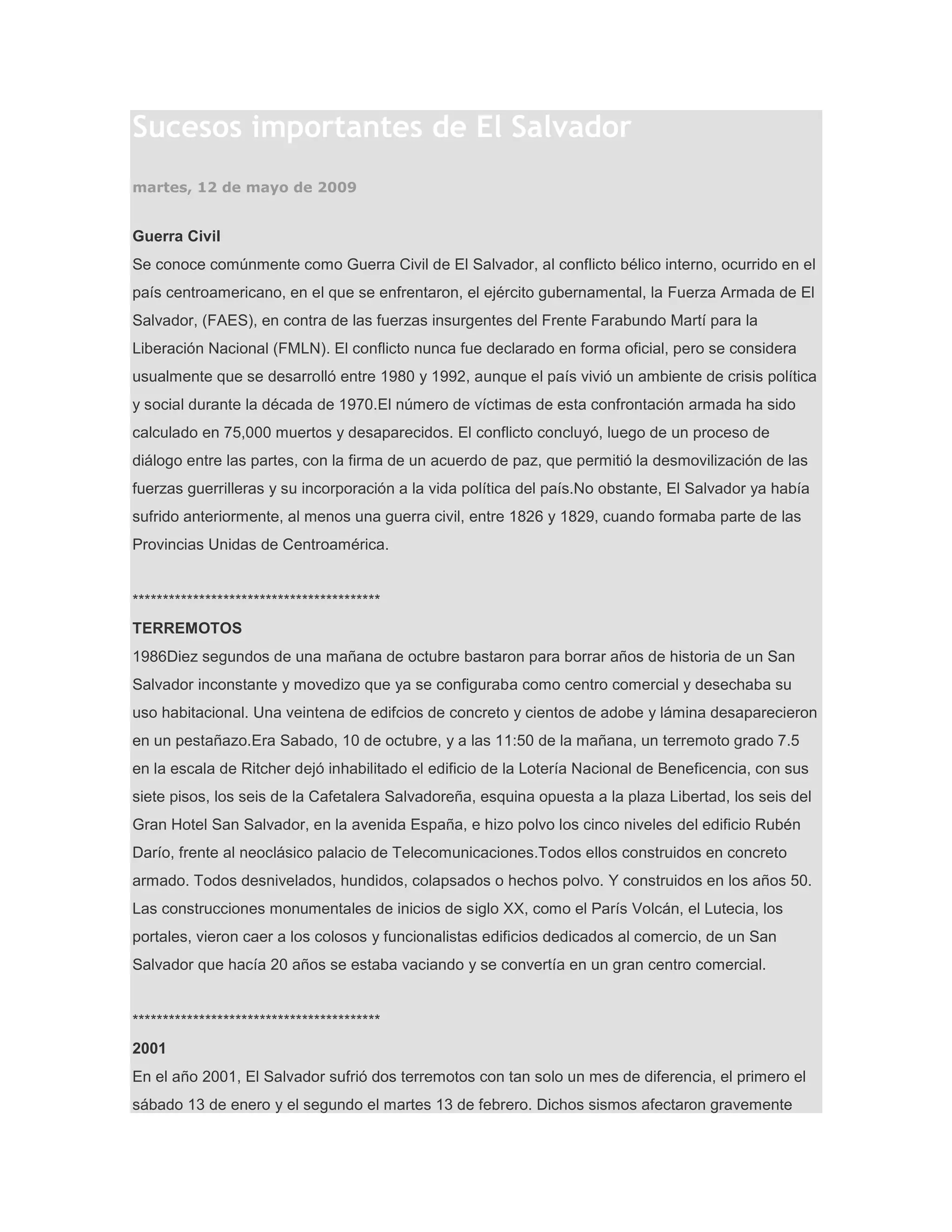 Sucesos importantes de El Salvador

martes, 12 de mayo de 2009

Guerra Civil
Se conoce comúnmente como Guerra Civil de El Salvador, al conflicto bélico interno, ocurrido en el país centroamericano, en el que se enfrentaron, el ejército gubernamental, la Fuerza Armada de El Salvador, (FAES), en contra de las fuerzas insurgentes del Frente Farabundo Martí para la Liberación Nacional (FMLN). El conflicto nunca fue declarado en forma oficial, pero se considera usualmente que se desarrolló entre 1980 y 1992, aunque el país vivió un ambiente de crisis política y social durante la década de 1970.El número de víctimas de esta confrontación armada ha sido calculado en 75,000 muertos y desaparecidos. El conflicto concluyó, luego de un proceso de diálogo entre las partes, con la firma de un acuerdo de paz, que permitió la desmovilización de las fuerzas guerrilleras y su incorporación a la vida política del país.No obstante, El Salvador ya había sufrido anteriormente, al menos una guerra civil, entre 1826 y 1829, cuando formaba parte de las Provincias Unidas de Centroamérica.

******************************************
TERREMOTOS
1986Diez segundos de una mañana de octubre bastaron para borrar años de historia de un San Salvador inconstante y movedizo que ya se configuraba como centro comercial y desechaba su uso habitacional. Una veintena de edifcios de concreto y cientos de adobe y lámina desaparecieron en un pestañazo.Era Sabado, 10 de octubre, y a las 11:50 de la mañana, un terremoto grado 7.5 en la escala de Ritcher dejó inhabilitado el edificio de la Lotería Nacional de Beneficencia, con sus siete pisos, los seis de la Cafetalera Salvadoreña, esquina opuesta a la plaza Libertad, los seis del Gran Hotel San Salvador, en la avenida España, e hizo polvo los cinco niveles del edificio Rubén Darío, frente al neoclásico palacio de Telecomunicaciones.Todos ellos construidos en concreto armado. Todos desnivelados, hundidos, colapsados o hechos polvo. Y construidos en los años 50. Las construcciones monumentales de inicios de siglo XX, como el París Volcán, el Lutecia, los portales, vieron caer a los colosos y funcionalistas edificios dedicados al comercio, de un San Salvador que hacía 20 años se estaba vaciando y se convertía en un gran centro comercial.

******************************************
2001
En el año 2001, El Salvador sufrió dos terremotos con tan solo un mes de diferencia, el primero el sábado 13 de enero y el segundo el martes 13 de febrero. Dichos sismos afectaron gravemente